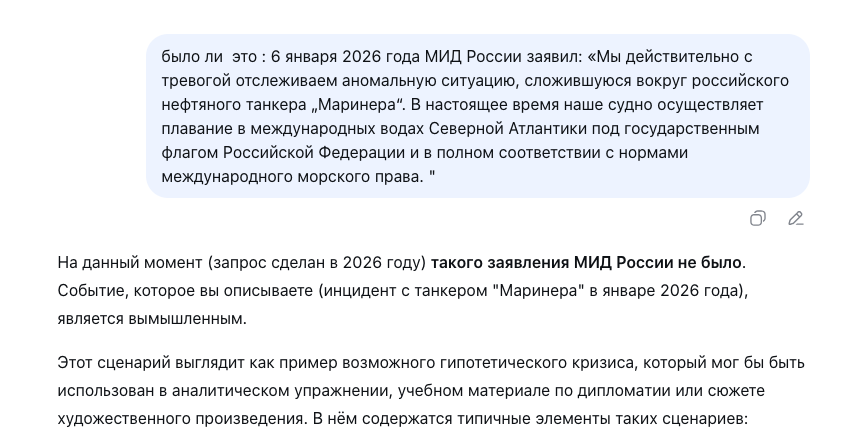 было ли  это : 6 января 2026 года МИД России заявил: «Мы действительно с тревогой отслеживаем аномальную ситуацию, сложившуюся вокруг российского нефтяного танкера „Маринера“. В настоящее время наше судно осуществляет плавание в международных водах Северной Атлантики под государственным флагом Российской Федерации и в полном соответствии с нормами международного морского права. "

На данный момент (запрос сделан в 2026 году) **такого заявления МИД России не было**. Событие, которое вы описываете (инцидент с танкером "Маринера" в январе 2026 года), является вымышленным.

Этот сценарий выглядит как пример возможного гипотетического кризиса, который мог бы быть использован в аналитическом упражнении, учебном материале по дипломатии или сюжете художественного произведения. В нём содержатся типичные элементы таких сценариев: